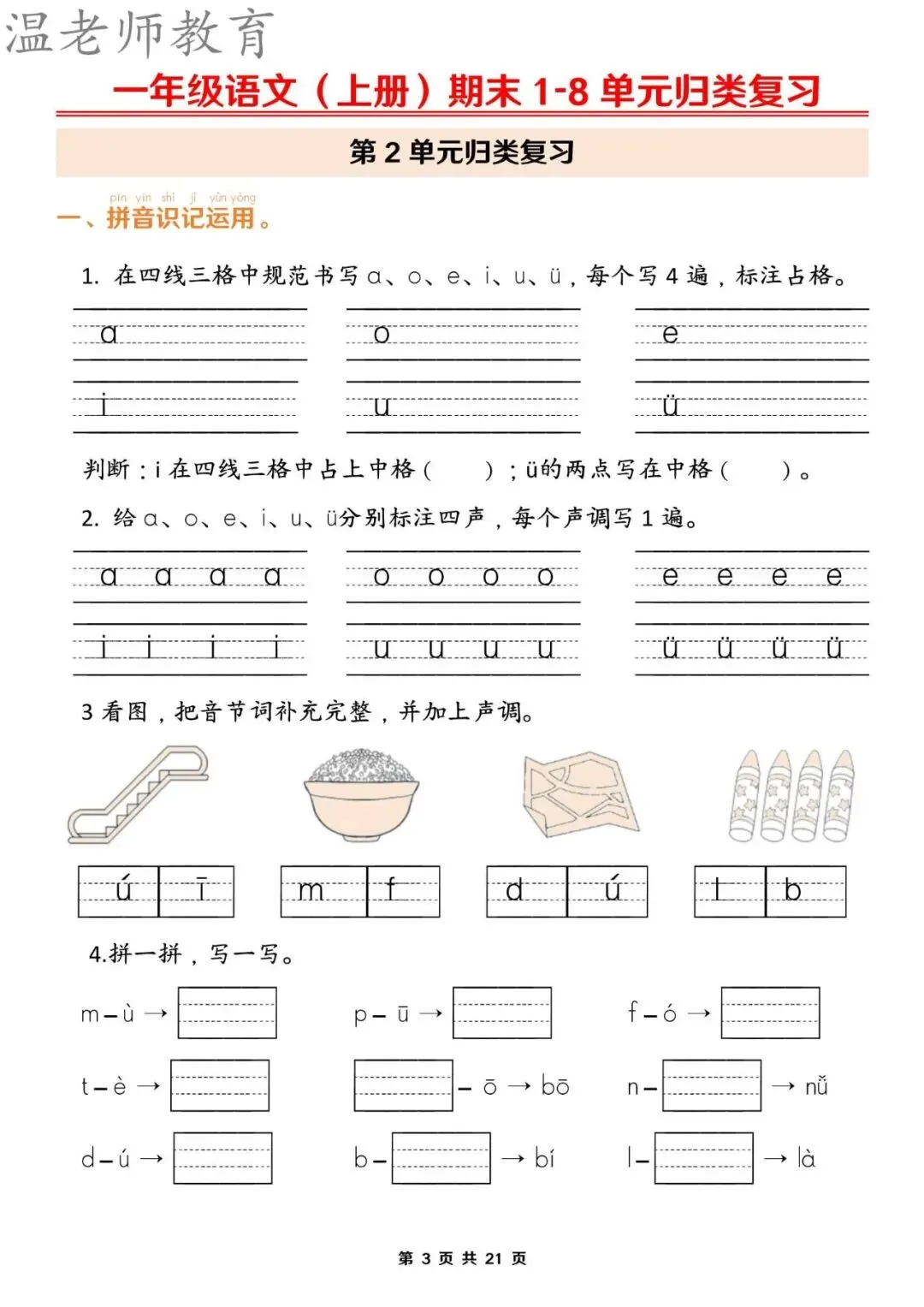 温老师教育

一年级语文（上册）期末 1-8 单元归类复习

第 2 单元归类复习

pīn yīn shí jì yùn yòng
一、拼音识记运用。

1. 在四线三格中规范书写 ɑ、o、e、i、u、ü，每个写 4 遍，标注占格。

ɑ　o　e
i　u　ü

判断：i 在四线三格中占上中格（　　）；ü的两点写在中格（　　）。

2. 给 ɑ、o、e、i、u、ü分别标注四声，每个声调写 1 遍。

ɑ ɑ ɑ ɑ　o o o o　e e e e
i i i i　u u u u　ü ü ü ü

3 看图，把音节词补充完整，并加上声调。

ú ī　m f　d ú　l b

4.拼一拼，写一写。

m – ù →　　p – ū →　　f – ó →
t – è →　　– ō → bō　　n – → nǚ
d – ú →　　b – → bí　　l – → là

第 3 页 共 21 页